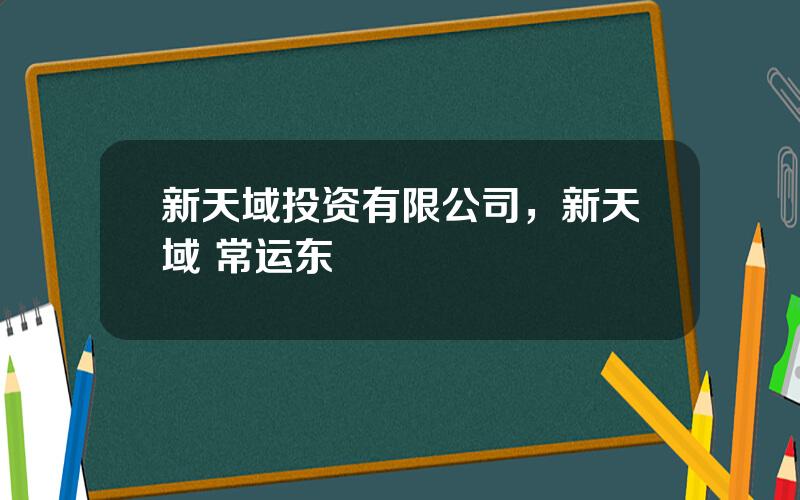 新天域投资有限公司，新天域 常运东